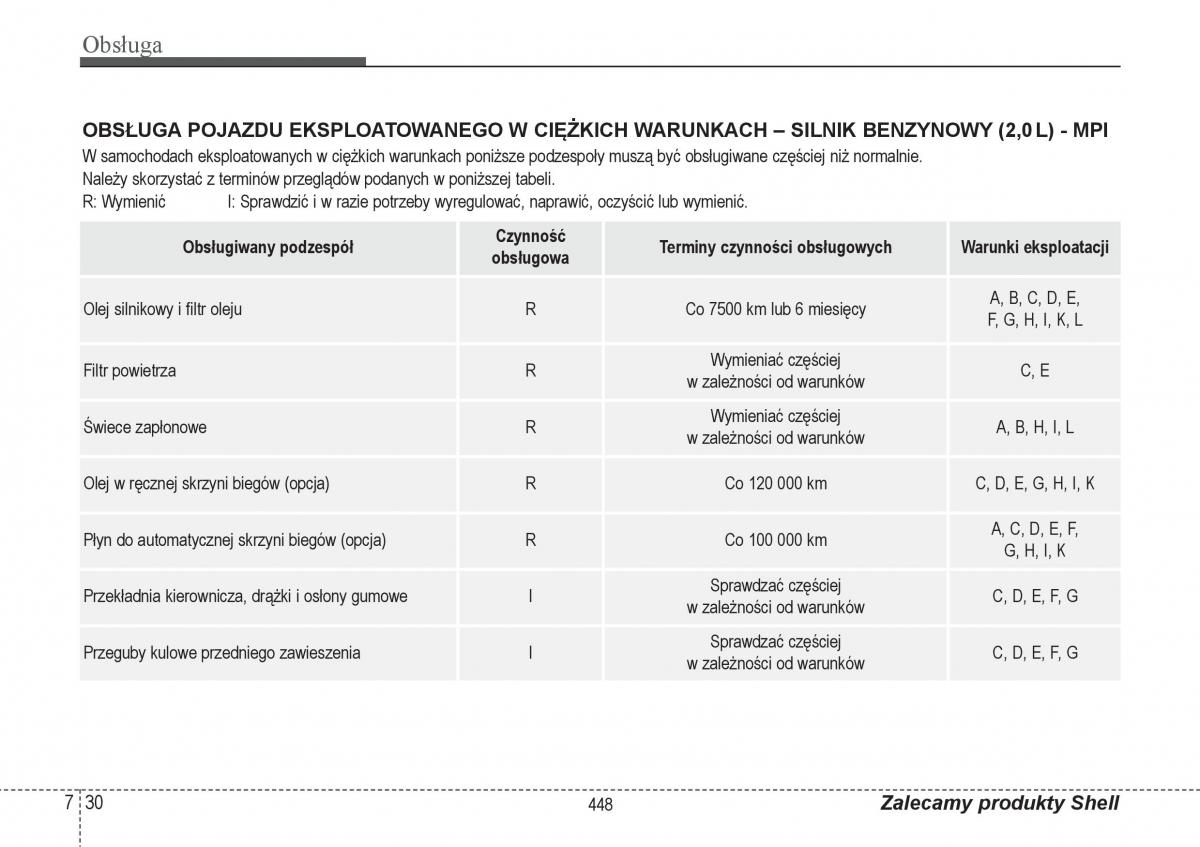 Obsługa

OBSŁUGA POJAZDU EKSPLOATOWANEGO W CIĘŻKICH WARUNKACH – SILNIK BENZYNOWY (2,0 L) - MPI

W samochodach eksploatowanych w ciężkich warunkach poniższe podzespoły muszą być obsługiwane częściej niż normalnie.
Należy skorzystać z terminów przeglądów podanych w poniższej tabeli.
R: Wymienić I: Sprawdzić i w razie potrzeby wyregulować, naprawić, oczyścić lub wymienić.

| Obsługiwany podzespół | Czynność obsługowa | Terminy czynności obsługowych | Warunki eksploatacji |
|---|---|---|---|
| Olej silnikowy i filtr oleju | R | Co 7500 km lub 6 miesięcy | A, B, C, D, E, F, G, H, I, K, L |
| Filtr powietrza | R | Wymieniać częściej w zależności od warunków | C, E |
| Świece zapłonowe | R | Wymieniać częściej w zależności od warunków | A, B, H, I, L |
| Olej w ręcznej skrzyni biegów (opcja) | R | Co 120 000 km | C, D, E, G, H, I, K |
| Płyn do automatycznej skrzyni biegów (opcja) | R | Co 100 000 km | A, C, D, E, F, G, H, I, K |
| Przekładnia kierownicza, drążki i osłony gumowe | I | Sprawdzać częściej w zależności od warunków | C, D, E, F, G |
| Przeguby kulowe przedniego zawieszenia | I | Sprawdzać częściej w zależności od warunków | C, D, E, F, G |

7 30

448

Zalecamy produkty Shell